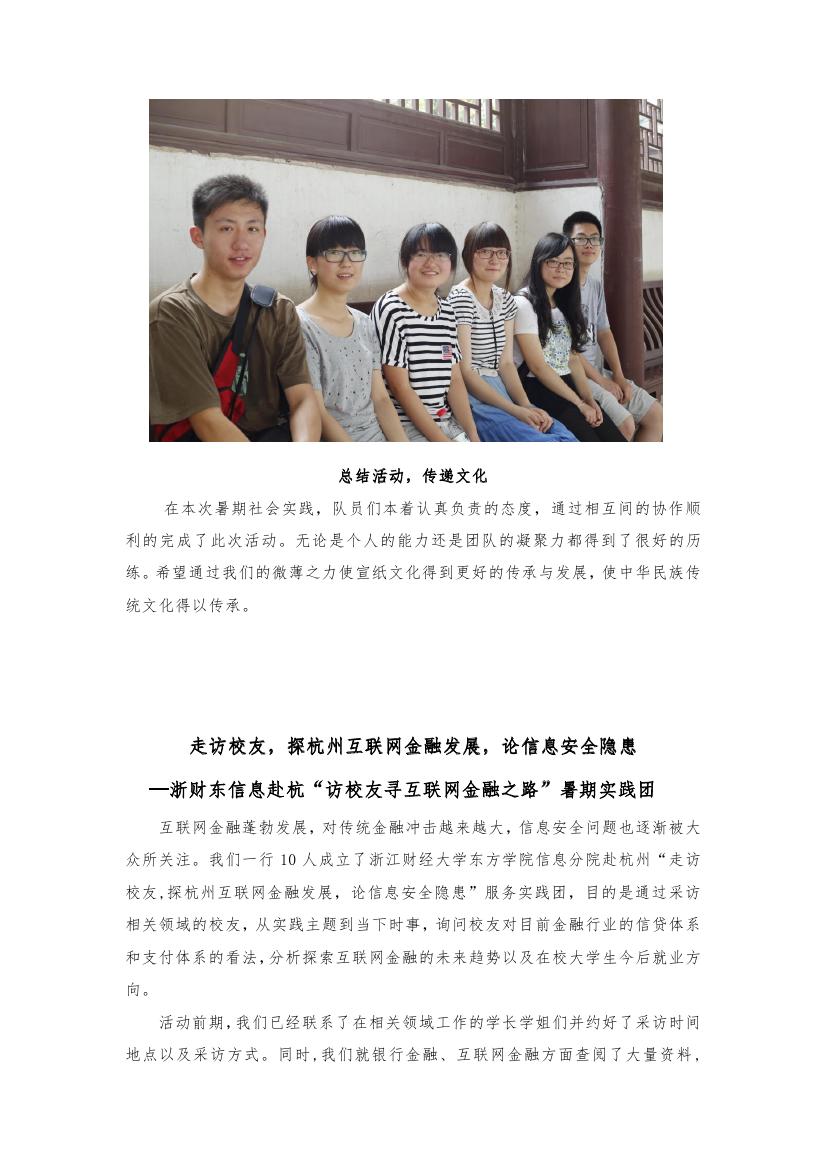 总结活动，传递文化

在本次暑期社会实践，队员们本着认真负责的态度，通过相互间的协作顺利的完成了此次活动。无论是个人的能力还是团队的凝聚力都得到了很好的历练。希望通过我们的微薄之力使宣纸文化得到更好的传承与发展，使中华民族传统文化得以传承。

走访校友，探杭州互联网金融发展，论信息安全隐患

—浙财东信息赴杭“访校友寻互联网金融之路”暑期实践团

互联网金融蓬勃发展，对传统金融冲击越来越大，信息安全问题也逐渐被大众所关注。我们一行10人成立了浙江财经大学东方学院信息分院赴杭州“走访校友,探杭州互联网金融发展，论信息安全隐患”服务实践团，目的是通过采访相关领域的校友，从实践主题到当下时事，询问校友对目前金融行业的信贷体系和支付体系的看法,分析探索互联网金融的未来趋势以及在校大学生今后就业方向。

活动前期,我们已经联系了在相关领域工作的学长学姐们并约好了采访时间地点以及采访方式。同时,我们就银行金融、互联网金融方面查阅了大量资料,